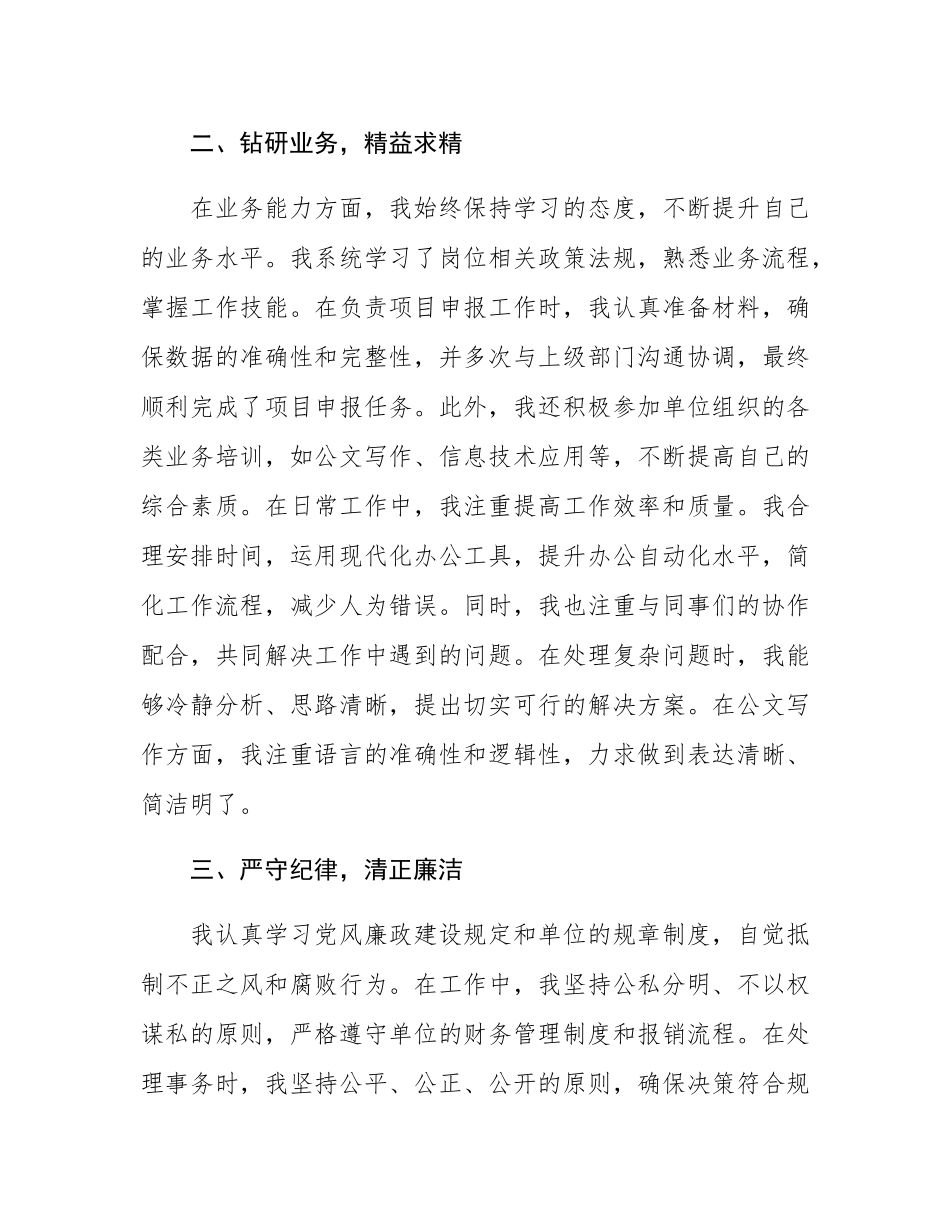 二、钻研业务，精益求精

在业务能力方面，我始终保持学习的态度，不断提升自己的业务水平。我系统学习了岗位相关政策法规，熟悉业务流程，掌握工作技能。在负责项目申报工作时，我认真准备材料，确保数据的准确性和完整性，并多次与上级部门沟通协调，最终顺利完成了项目申报任务。此外，我还积极参加单位组织的各类业务培训，如公文写作、信息技术应用等，不断提高自己的综合素质。在日常工作中，我注重提高工作效率和质量。我合理安排时间，运用现代化办公工具，提升办公自动化水平，简化工作流程，减少人为错误。同时，我也注重与同事们的协作配合，共同解决工作中遇到的问题。在处理复杂问题时，我能够冷静分析、思路清晰，提出切实可行的解决方案。在公文写作方面，我注重语言的准确性和逻辑性，力求做到表达清晰、简洁明了。

三、严守纪律，清正廉洁

我认真学习党风廉政建设规定和单位的规章制度，自觉抵制不正之风和腐败行为。在工作中，我坚持公私分明、不以权谋私的原则，严格遵守单位的财务管理制度和报销流程。在处理事务时，我坚持公平、公正、公开的原则，确保决策符合规